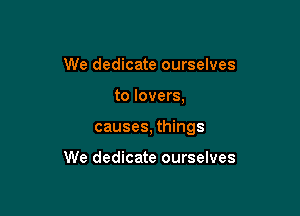 We dedicate ourselves
to lovers,
causes, things
We dedicate ourselves